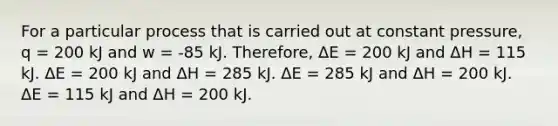 For a particular process that is carried out at constant pressure, q = 200 kJ and w = -85 kJ. Therefore, $\Delta E$ = 200 kJ and $\Delta H$ = 115 kJ. $\Delta E$ = 200 kJ and $\Delta H$ = 285 kJ. $\Delta E$ = 285 kJ and $\Delta H$ = 200 kJ. $\Delta E$ = 115 kJ and $\Delta H$ = 200 kJ.